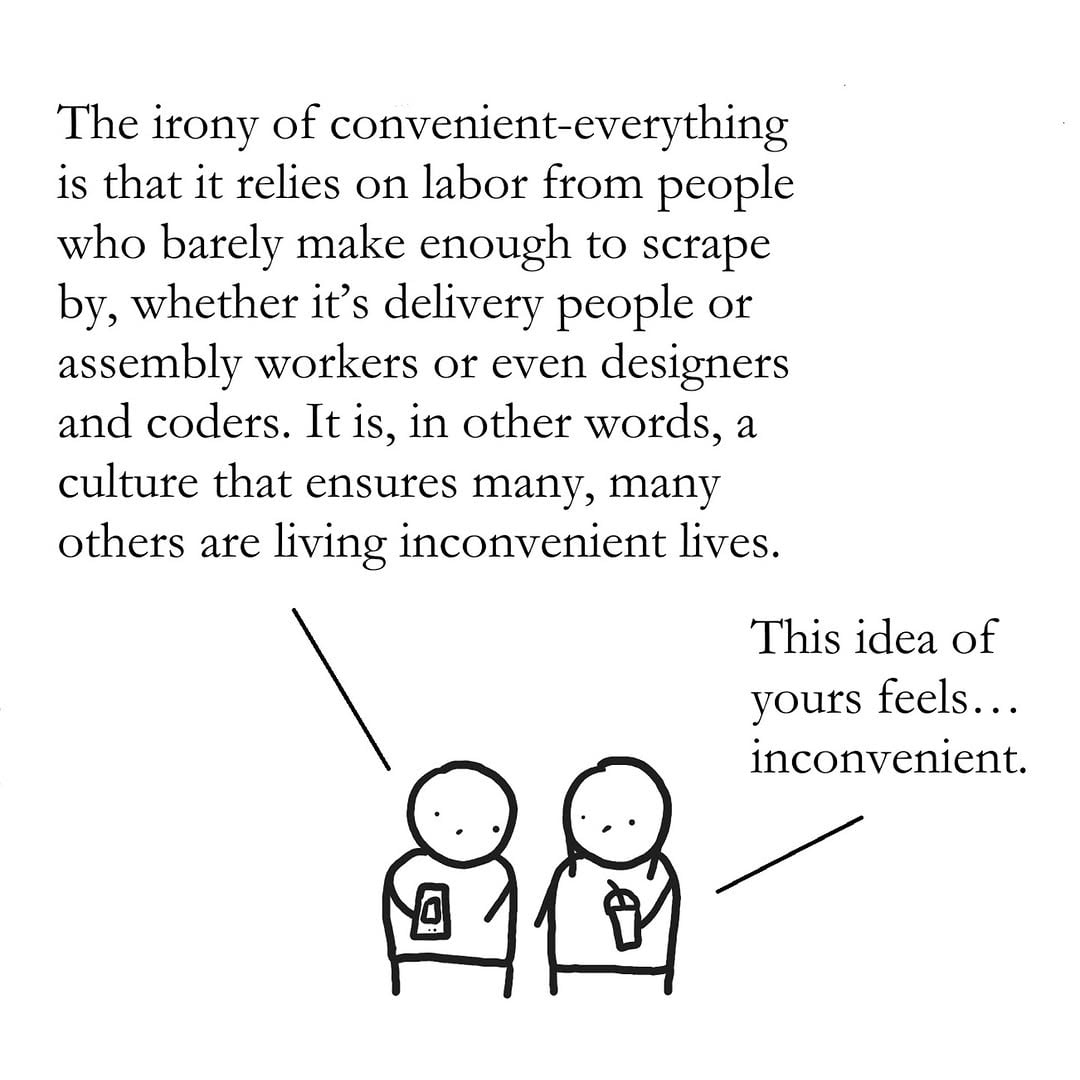 The irony of convenient-everything is that it relies on labor from people who barely make enough to scrape by, whether it's delivery people or assembly workers or even designers and coders. It is, in other words, a culture that ensures many, many others are living inconvenient lives.

This idea of yours feels… inconvenient.